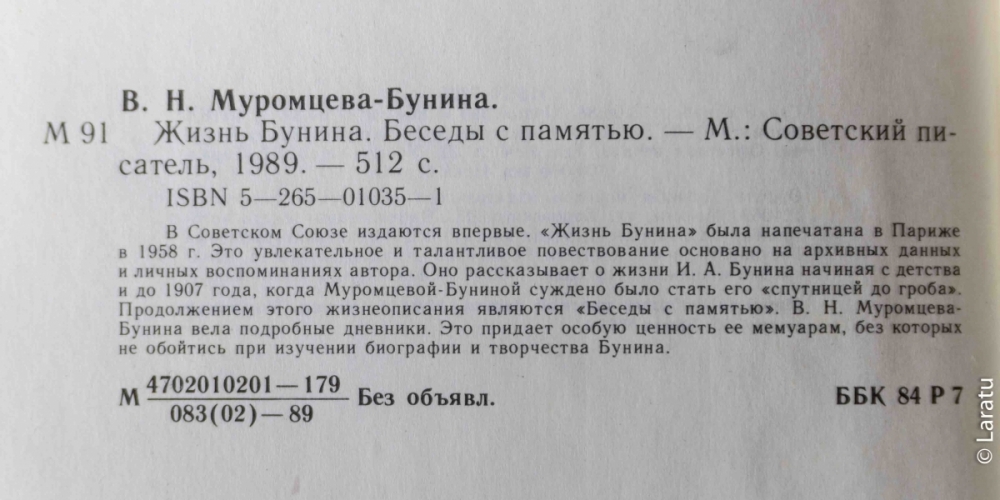 В. Н. Муромцева-Бунина.

М 91 Жизнь Бунина. Беседы с памятью. — М.: Советский писатель, 1989. — 512 с.

ISBN 5—265—01035—1

В Советском Союзе издаются впервые. «Жизнь Бунина» была напечатана в Париже в 1958 г. Это увлекательное и талантливое повествование основано на архивных данных и личных воспоминаниях автора. Оно рассказывает о жизни И. А. Бунина начиная с детства и до 1907 года, когда Муромцевой-Буниной суждено было стать его «спутницей до гроба». Продолжением этого жизнеописания являются «Беседы с памятью». В. Н. Муромцева-Бунина вела подробные дневники. Это придает особую ценность ее мемуарам, без которых не обойтись при изучении биографии и творчества Бунина.

М $\frac{4702010201—179}{083(02)—89}$ Без объявл.

ББК 84 Р 7

© Laratu